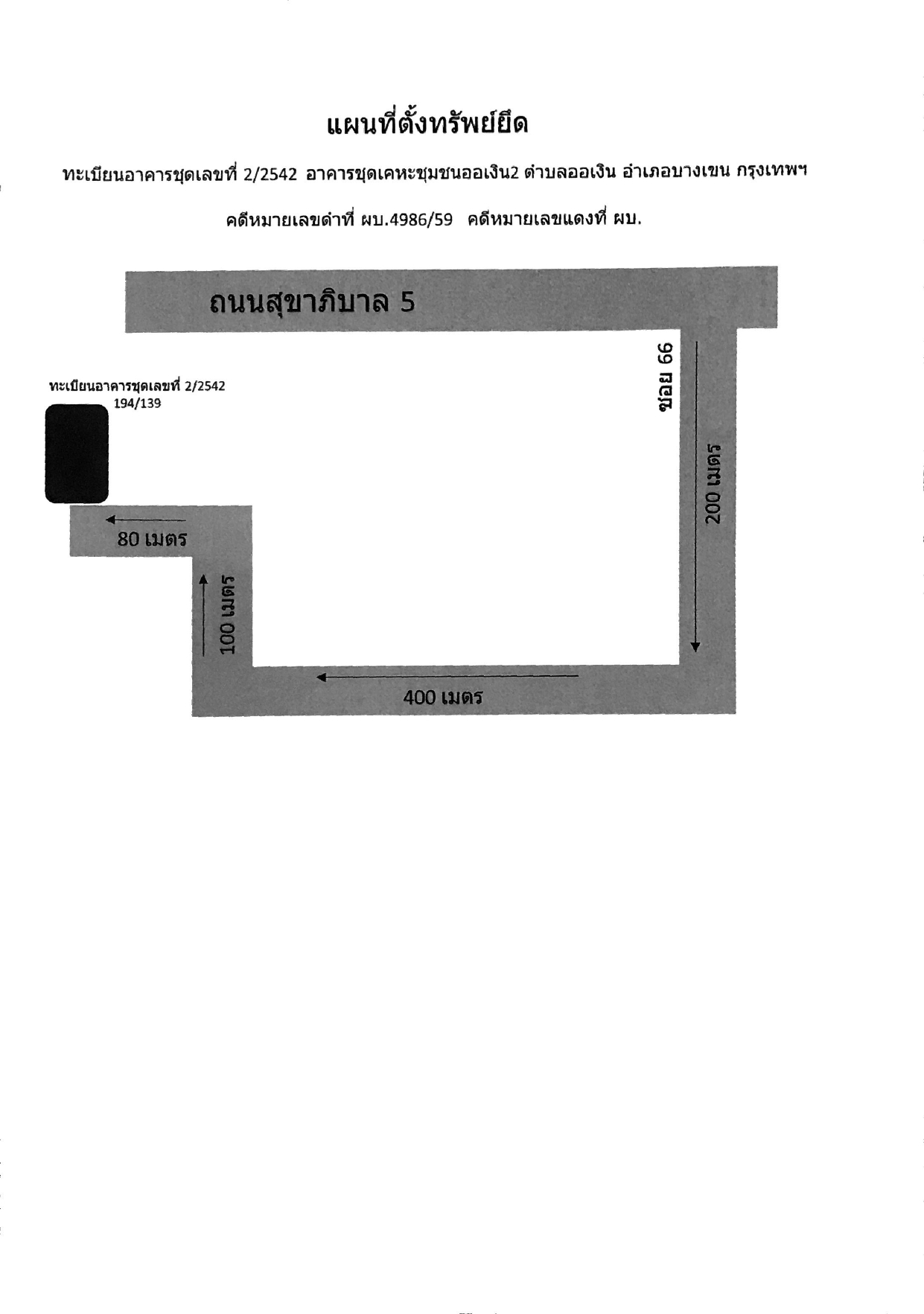 แผนที่ตั้งทรัพย์ยึด

ทะเบียนอาคารชุดเลขที่ 2/2542 อาคารชุดเคหะชุมชนออเงิน2 ตำบลออเงิน อำเภอบางเขน กรุงเทพฯ

คดีหมายเลขดำที่ ผบ.4986/59 คดีหมายเลขแดงที่ ผบ.

ถนนสุขาภิบาล 5

ซอย 66

ทะเบียนอาคารชุดเลขที่ 2/2542
194/139

200 เมตร

80 เมตร

100 เมตร

400 เมตร